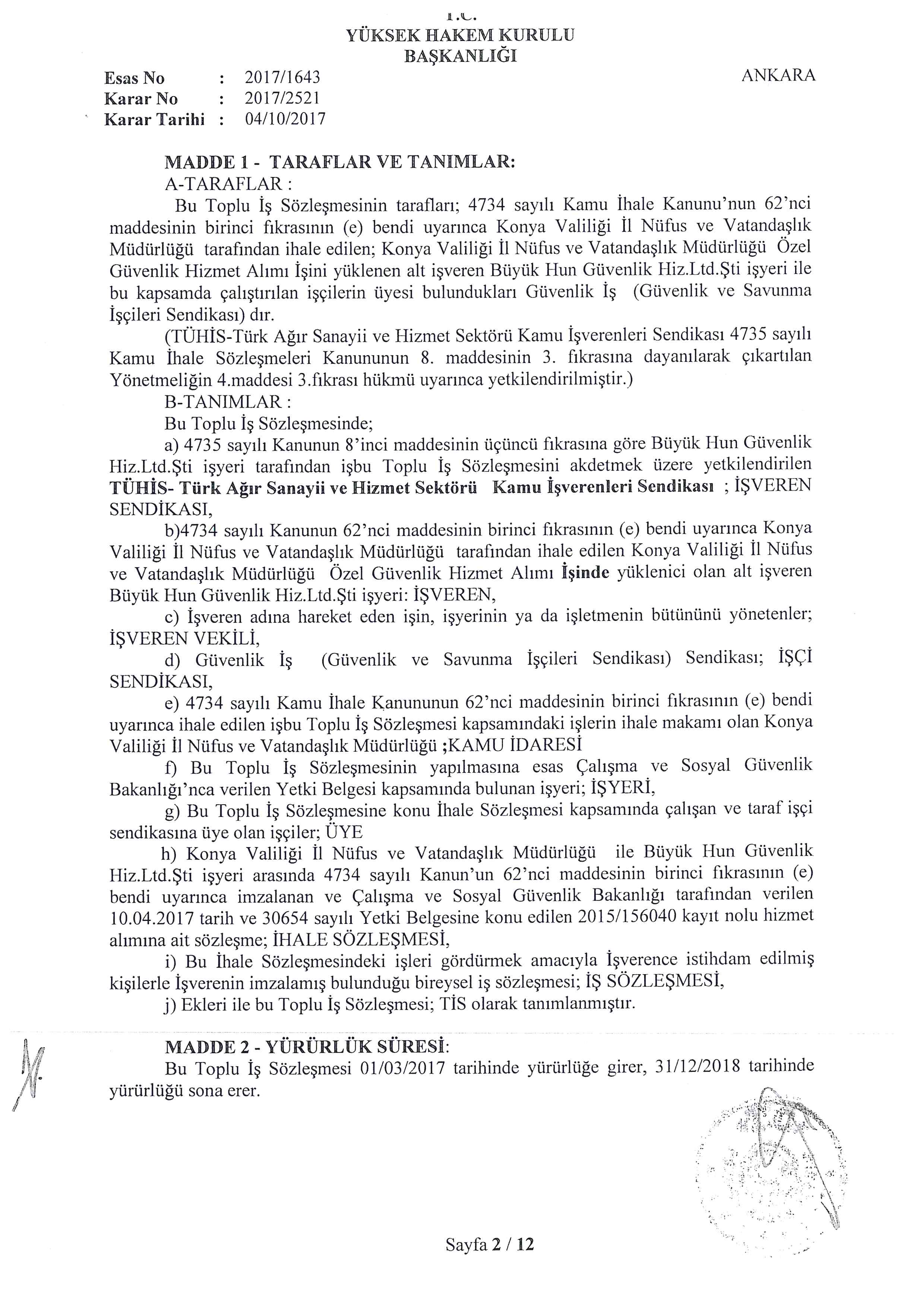 T.C.
YÜKSEK HAKEM KURULU
BAŞKANLIĞI

Esas No : 2017/1643
Karar No : 2017/2521
Karar Tarihi : 04/10/2017

ANKARA

MADDE 1 - TARAFLAR VE TANIMLAR:
A-TARAFLAR :
Bu Toplu İş Sözleşmesinin tarafları; 4734 sayılı Kamu İhale Kanunu'nun 62'nci maddesinin birinci fıkrasının (e) bendi uyarınca Konya Valiliği İl Nüfus ve Vatandaşlık Müdürlüğü tarafından ihale edilen; Konya Valiliği İl Nüfus ve Vatandaşlık Müdürlüğü Özel Güvenlik Hizmet Alımı İşini yüklenen alt işveren Büyük Hun Güvenlik Hiz.Ltd.Şti işyeri ile bu kapsamda çalıştırılan işçilerin üyesi bulundukları Güvenlik İş (Güvenlik ve Savunma İşçileri Sendikası) dır.
(TÜHİS-Türk Ağır Sanayii ve Hizmet Sektörü Kamu İşverenleri Sendikası 4735 sayılı Kamu İhale Sözleşmeleri Kanununun 8. maddesinin 3. fıkrasına dayanılarak çıkartılan Yönetmeliğin 4.maddesi 3.fıkrası hükmü uyarınca yetkilendirilmiştir.)
B-TANIMLAR :
Bu Toplu İş Sözleşmesinde;
a) 4735 sayılı Kanunun 8'inci maddesinin üçüncü fıkrasına göre Büyük Hun Güvenlik Hiz.Ltd.Şti işyeri tarafından işbu Toplu İş Sözleşmesini akdetmek üzere yetkilendirilen TÜHİS- Türk Ağır Sanayii ve Hizmet Sektörü Kamu İşverenleri Sendikası ; İŞVEREN SENDİKASI,
b)4734 sayılı Kanunun 62'nci maddesinin birinci fıkrasının (e) bendi uyarınca Konya Valiliği İl Nüfus ve Vatandaşlık Müdürlüğü tarafından ihale edilen Konya Valiliği İl Nüfus ve Vatandaşlık Müdürlüğü Özel Güvenlik Hizmet Alımı İşinde yüklenici olan alt işveren Büyük Hun Güvenlik Hiz.Ltd.Şti işyeri: İŞVEREN,
c) İşveren adına hareket eden işin, işyerinin ya da işletmenin bütününü yönetenler; İŞVEREN VEKİLİ,
d) Güvenlik İş (Güvenlik ve Savunma İşçileri Sendikası) Sendikası; İŞÇİ SENDİKASI,
e) 4734 sayılı Kamu İhale Kanununun 62'nci maddesinin birinci fıkrasının (e) bendi uyarınca ihale edilen işbu Toplu İş Sözleşmesi kapsamındaki işlerin ihale makamı olan Konya Valiliği İl Nüfus ve Vatandaşlık Müdürlüğü ;KAMU İDARESİ
f) Bu Toplu İş Sözleşmesinin yapılmasına esas Çalışma ve Sosyal Güvenlik Bakanlığı'nca verilen Yetki Belgesi kapsamında bulunan işyeri; İŞYERİ,
g) Bu Toplu İş Sözleşmesine konu İhale Sözleşmesi kapsamında çalışan ve taraf işçi sendikasına üye olan işçiler; ÜYE
h) Konya Valiliği İl Nüfus ve Vatandaşlık Müdürlüğü ile Büyük Hun Güvenlik Hiz.Ltd.Şti işyeri arasında 4734 sayılı Kanun'un 62'nci maddesinin birinci fıkrasının (e) bendi uyarınca imzalanan ve Çalışma ve Sosyal Güvenlik Bakanlığı tarafından verilen 10.04.2017 tarih ve 30654 sayılı Yetki Belgesine konu edilen 2015/156040 kayıt nolu hizmet alımına ait sözleşme; İHALE SÖZLEŞMESİ,
i) Bu İhale Sözleşmesindeki işleri gördürmek amacıyla İşverence istihdam edilmiş kişilerle İşverenin imzalamış bulunduğu bireysel iş sözleşmesi; İŞ SÖZLEŞMESİ,
j) Ekleri ile bu Toplu İş Sözleşmesi; TİS olarak tanımlanmıştır.

MADDE 2 - YÜRÜRLÜK SÜRESİ:
Bu Toplu İş Sözleşmesi 01/03/2017 tarihinde yürürlüğe girer, 31/12/2018 tarihinde yürürlüğü sona erer.

Sayfa 2 / 12